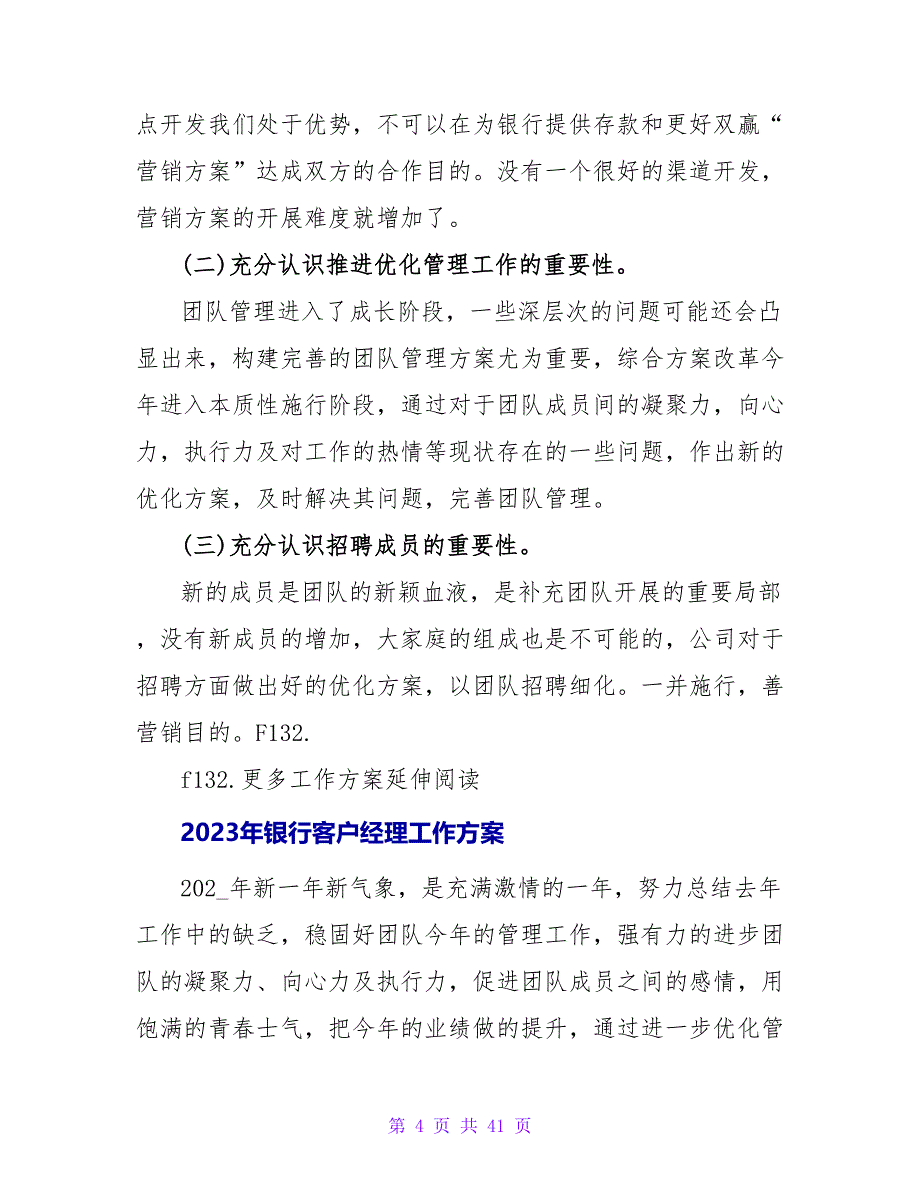 点开发我们处于优势，不可以在为银行提供存款和更好双赢“营销方案”达成双方的合作目的。没有一个很好的渠道开发，营销方案的开展难度就增加了。

(二)充分认识推进优化管理工作的重要性。

团队管理进入了成长阶段，一些深层次的问题可能还会凸显出来，构建完善的团队管理方案尤为重要，综合方案改革今年进入本质性施行阶段，通过对于团队成员间的凝聚力，向心力，执行力及对工作的热情等现状存在的一些问题，作出新的优化方案，及时解决其问题，完善团队管理。

(三)充分认识招聘成员的重要性。

新的成员是团队的新颖血液，是补充团队开展的重要局部，没有新成员的增加，大家庭的组成也是不可能的，公司对于招聘方面做出好的优化方案，以团队招聘细化。一并施行，善营销目的。F132.

f132.更多工作方案延伸阅读

2023年银行客户经理工作方案

202_年新一年新气象，是充满激情的一年，努力总结去年工作中的缺乏，稳固好团队今年的管理工作，强有力的进步团队的凝聚力、向心力及执行力，促进团队成员之间的感情，用饱满的青春士气，把今年的业绩做的提升，通过进一步优化管

第 4 页 共 41 页